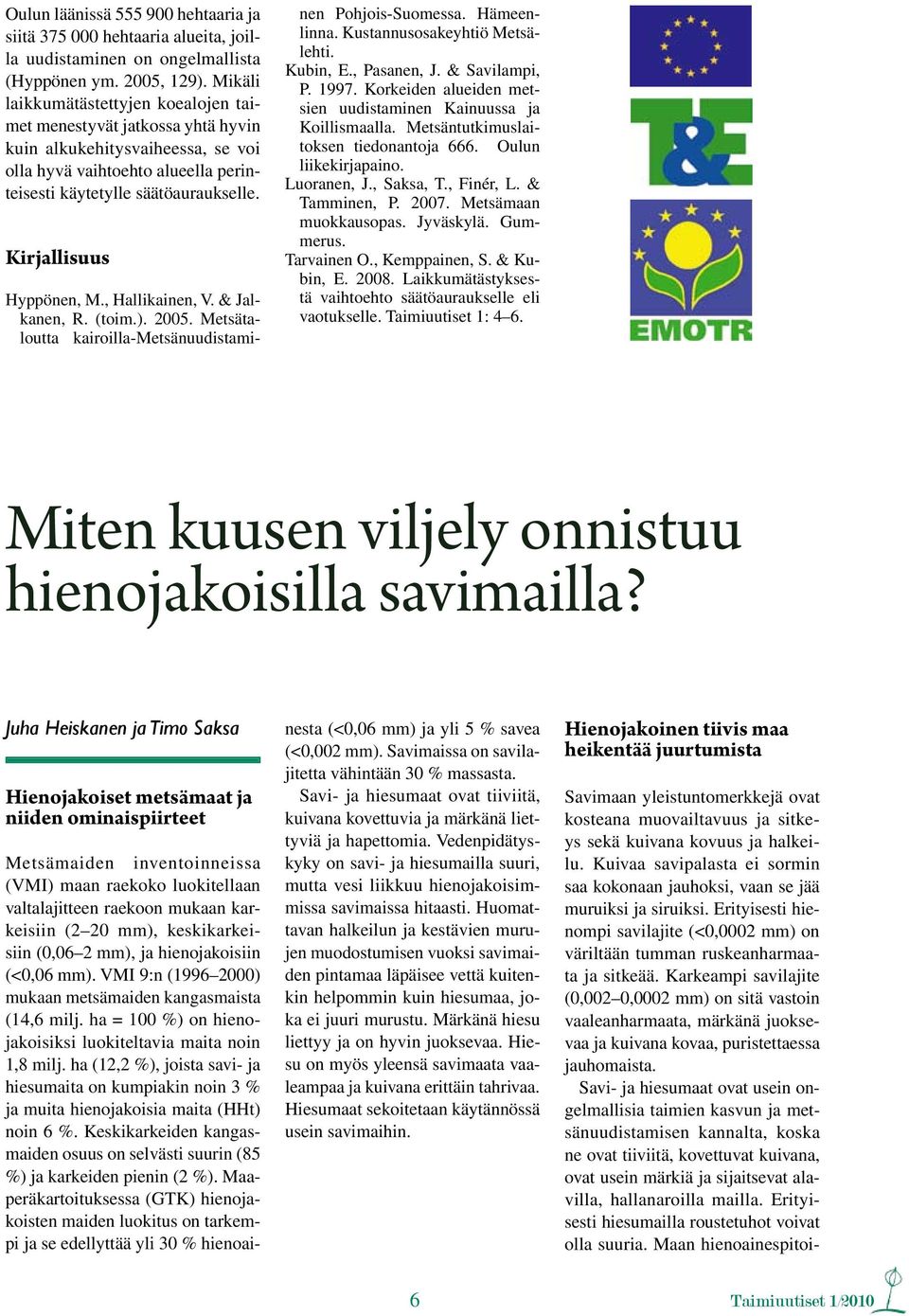 Oulun läänissä 555 900 hehtaaria ja siitä 375 000 hehtaaria alueita, joilla uudistaminen on ongelmallista (Hyppönen ym. 2005, 129). Mikäli laikkumätästettyjen koealojen taimet menestyvät jatkossa yhtä hyvin kuin alkukehitysvaiheessa, se voi olla hyvä vaihtoehto alueella perinteisesti käytetylle säätöauraukselle.

Kirjallisuus

Hyppönen, M., Hallikainen, V. & Jalkanen, R. (toim.). 2005. Metsätaloutta kairoilla-Metsänuudistaminen Pohjois-Suomessa. Hämeenlinna. Kustannusosakeyhtiö Metsälehti.

Kubin, E., Pasanen, J. & Savilampi, P. 1997. Korkeiden alueiden metsien uudistaminen Kainuussa ja Koillismaalla. Metsäntutkimuslaitoksen tiedonantoja 666. Oulun liikekirjapaino.

Luoranen, J., Saksa, T., Finér, L. & Tamminen, P. 2007. Metsämaan muokkausopas. Jyväskylä. Gummerus.

Tarvainen O., Kemppainen, S. & Kubin, E. 2008. Laikkumätästyksestä vaihtoehto säätöauraukselle eli vaotukselle. Taimiuutiset 1: 4–6.

T&E

EMOTR

Miten kuusen viljely onnistuu hienojakoisilla savimailla?

Juha Heiskanen ja Timo Saksa

Hienojakoiset metsämaat ja niiden ominaispiirteet

Metsämaiden inventoinneissa (VMI) maan raekoko luokitellaan valtalajitteen raekoon mukaan karkeisiin (2–20 mm), keskikarkeisiin (0,06–2 mm), ja hienojakoisiin (<0,06 mm). VMI 9:n (1996–2000) mukaan metsämaiden kangasmaista (14,6 milj. ha = 100 %) on hienojakoisiksi luokiteltavia maita noin 1,8 milj. ha (12,2 %), joista savi- ja hiesumaita on kumpiakin noin 3 % ja muita hienojakoisia maita (HHt) noin 6 %. Keskikarkeiden kangasmaiden osuus on selvästi suurin (85 %) ja karkeiden pienin (2 %). Maaperäkartoituksessa (GTK) hienojakoisten maiden luokitus on tarkempi ja se edellyttää yli 30 % hienoainesta (<0,06 mm) ja yli 5 % savea (<0,002 mm). Savimaissa on savilajitetta vähintään 30 % massasta.

Savi- ja hiesumaat ovat tiiviitä, kuivana kovettuvia ja märkänä liettyviä ja hapettomia. Vedenpidätyskyky on savi- ja hiesumailla suuri, mutta vesi liikkuu hienojakoisimmissa savimaissa hitaasti. Huomattavan halkeilun ja kestävien murujen muodostumisen vuoksi savimaiden pintamaa läpäisee vettä kuitenkin helpommin kuin hiesumaa, joka ei juuri murustu. Märkänä hiesu liettyy ja on hyvin juoksevaa. Hiesu on myös yleensä savimaata vaaleampaa ja kuivana erittäin tahrivaa. Hiesumaat sekoitetaan käytännössä usein savimaihin.

Hienojakoinen tiivis maa heikentää juurtumista

Savimaan yleistuntomerkkejä ovat kosteana muovailtavuus ja sitkeys sekä kuivana kovuus ja halkeilu. Kuivaa savipalasta ei sormin saa kokonaan jauhoksi, vaan se jää muruiksi ja siruiksi. Erityisesti hienompi savilajite (<0,0002 mm) on väriltään tumman ruskeanharmaata ja sitkeää. Karkeampi savilajite (0,002–0,0002 mm) on sitä vastoin vaaleanharmaata, märkänä juoksevaa ja kuivana kovaa, puristettaessa jauhomaista.

Savi- ja hiesumaat ovat usein ongelmallisia taimien kasvun ja metsänuudistamisen kannalta, koska ne ovat tiiviitä, kovettuvat kuivana, ovat usein märkiä ja sijaitsevat alavilla, hallanaroilla mailla. Erityisesti hiesumailla roustetuhot voivat olla suuria. Maan hienoainespitoi-

6

Taimiuutiset 1/2010